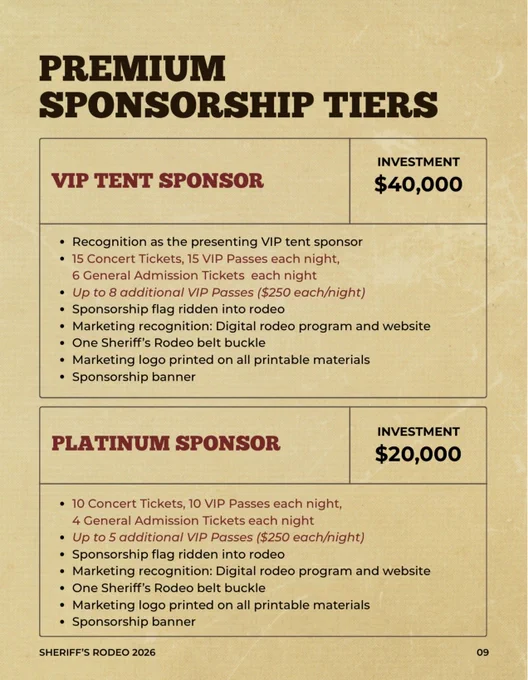 PREMIUM SPONSORSHIP TIERS

VIP TENT SPONSOR

INVESTMENT
$40,000

• Recognition as the presenting VIP tent sponsor
• 15 Concert Tickets, 15 VIP Passes each night, 6 General Admission Tickets each night
• Up to 8 additional VIP Passes ($250 each/night)
• Sponsorship flag ridden into rodeo
• Marketing recognition: Digital rodeo program and website
• One Sheriff's Rodeo belt buckle
• Marketing logo printed on all printable materials
• Sponsorship banner

PLATINUM SPONSOR

INVESTMENT
$20,000

• 10 Concert Tickets, 10 VIP Passes each night, 4 General Admission Tickets each night
• Up to 5 additional VIP Passes ($250 each/night)
• Sponsorship flag ridden into rodeo
• Marketing recognition: Digital rodeo program and website
• One Sheriff's Rodeo belt buckle
• Marketing logo printed on all printable materials
• Sponsorship banner

SHERIFF'S RODEO 2026

09